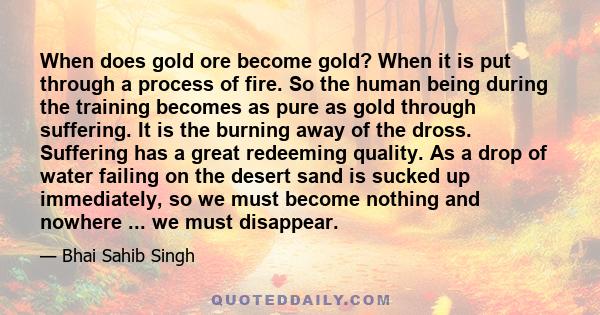 When does gold ore become gold? When it is put through a process of fire. So the human being during the training becomes as pure as gold through suffering. It is the burning away of the dross. Suffering has a great redeeming quality. As a drop of water failing on the desert sand is sucked up immediately, so we must become nothing and nowhere ... we must disappear.

— Bhai Sahib Singh

QUOTEDDAILY.COM